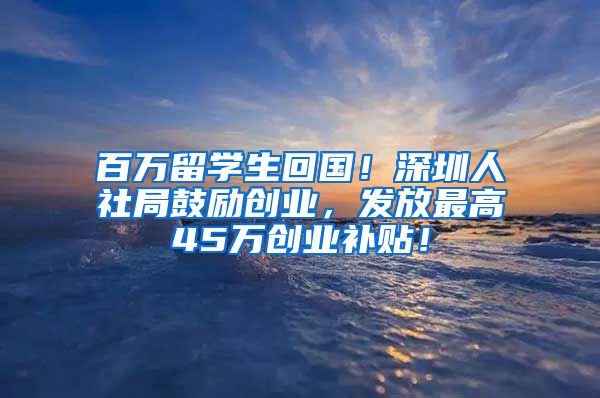 百万留学生回国！深圳人社局鼓励创业，发放最高45万创业补贴！